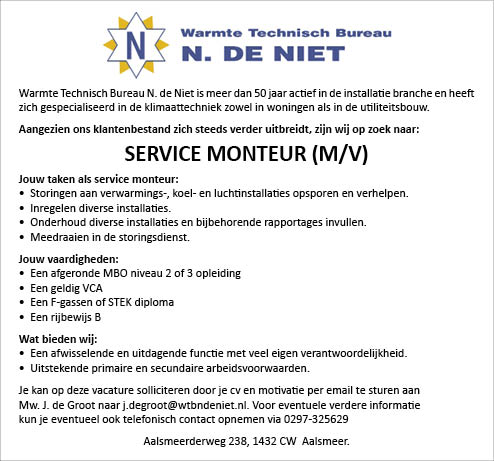 N

Warmte Technisch Bureau
N. DE NIET

Warmte Technisch Bureau N. de Niet is meer dan 50 jaar actief in de installatie branche en heeft zich gespecialiseerd in de klimaattechniek zowel in woningen als in de utiliteitsbouw.

Aangezien ons klantenbestand zich steeds verder uitbreidt, zijn wij op zoek naar:

SERVICE MONTEUR (M/V)

Jouw taken als service monteur:
• Storingen aan verwarmings-, koel- en luchtinstallaties opsporen en verhelpen.
• Inregelen diverse installaties.
• Onderhoud diverse installaties en bijbehorende rapportages invullen.
• Meedraaien in de storingsdienst.

Jouw vaardigheden:
• Een afgeronde MBO niveau 2 of 3 opleiding
• Een geldig VCA
• Een F-gassen of STEK diploma
• Een rijbewijs B

Wat bieden wij:
• Een afwisselende en uitdagende functie met veel eigen verantwoordelijkheid.
• Uitstekende primaire en secundaire arbeidsvoorwaarden.

Je kan op deze vacature solliciteren door je cv en motivatie per email te sturen aan Mw. J. de Groot naar j.degroot@wtbndeniet.nl. Voor eventuele verdere informatie kun je eventueel ook telefonisch contact opnemen via 0297-325629

Aalsmeerderweg 238, 1432 CW Aalsmeer.